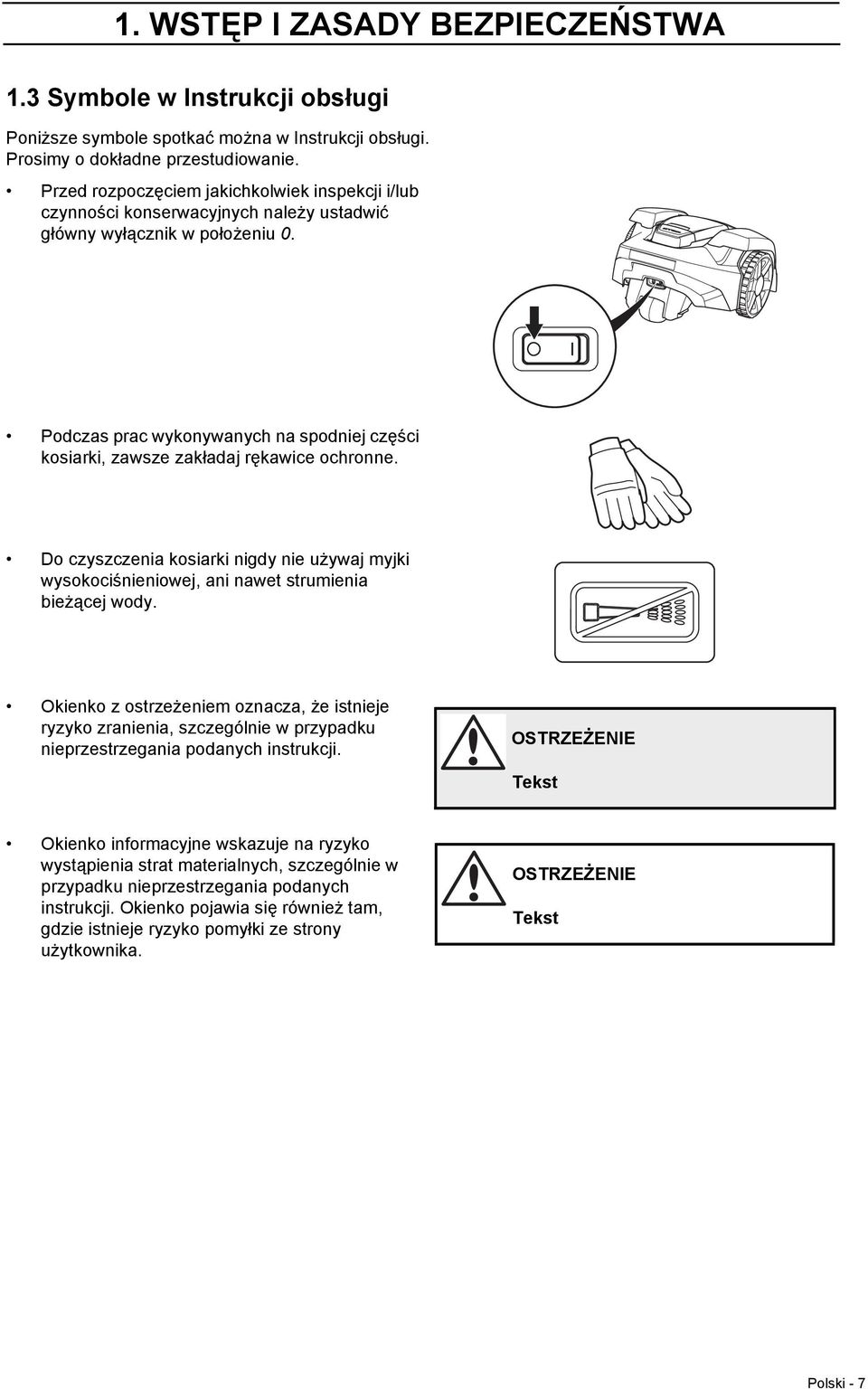 1. WSTĘP I ZASADY BEZPIECZEŃSTWA

1.3 Symbole w Instrukcji obsługi

Poniższe symbole spotkać można w Instrukcji obsługi. Prosimy o dokładne przestudiowanie.

• Przed rozpoczęciem jakichkolwiek inspekcji i/lub czynności konserwacyjnych należy ustadwić główny wyłącznik w położeniu 0.

• Podczas prac wykonywanych na spodniej części kosiarki, zawsze zakładaj rękawice ochronne.

• Do czyszczenia kosiarki nigdy nie używaj myjki wysokociśnieniowej, ani nawet strumienia bieżącej wody.

• Okienko z ostrzeżeniem oznacza, że istnieje ryzyko zranienia, szczególnie w przypadku nieprzestrzegania podanych instrukcji.

OSTRZEŻENIE

Tekst

• Okienko informacyjne wskazuje na ryzyko wystąpienia strat materialnych, szczególnie w przypadku nieprzestrzegania podanych instrukcji. Okienko pojawia się również tam, gdzie istnieje ryzyko pomyłki ze strony użytkownika.

OSTRZEŻENIE

Tekst

Polski - 7